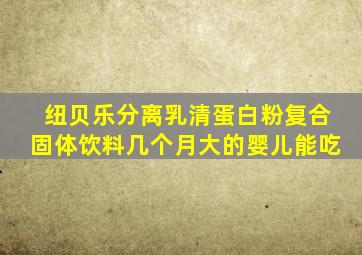 纽贝乐分离乳清蛋白粉复合固体饮料几个月大的婴儿能吃